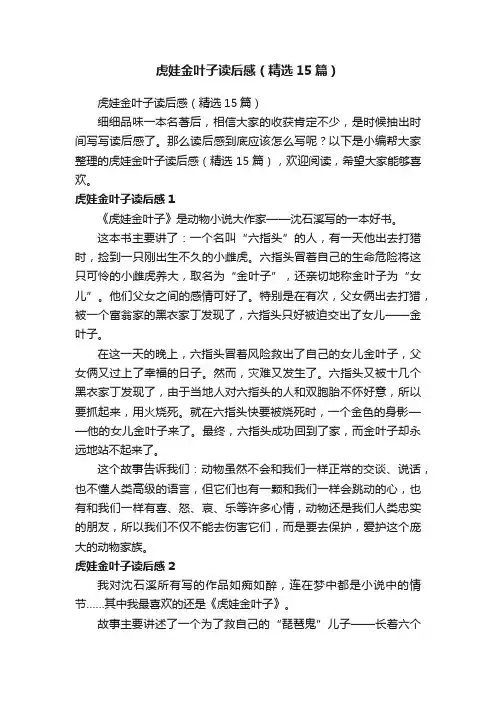 虎娃金叶子读后感（精选15篇）

虎娃金叶子读后感（精选15篇）

细细品味一本名著后，相信大家的收获肯定不少，是时候抽出时间写写读后感了。那么读后感到底应该怎么写呢？以下是小编帮大家整理的虎娃金叶子读后感（精选15篇），欢迎阅读，希望大家能够喜欢。

虎娃金叶子读后感1

《虎娃金叶子》是动物小说大作家——沈石溪写的一本好书。

这本书主要讲了：一个名叫“六指头”的人，有一天他出去打猎时，捡到一只刚出生不久的小雌虎。六指头冒着自己的生命危险将这只可怜的小雌虎养大，取名为“金叶子”，还亲切地称金叶子为“女儿”。他们父女之间的感情可好了。特别是在有次，父女俩出去打猎，被一个富翁家的黑衣家丁发现了，六指头只好被迫交出了女儿——金叶子。

在这一天的晚上，六指头冒着风险救出了自己的女儿金叶子，父女俩又过上了幸福的日子。然而，灾难又发生了。六指头又被十几个黑衣家丁发现了，由于当地人对六指头的人和双胞胎不怀好意，所以要抓起来，用火烧死。就在六指头快要被烧死时，一个金色的身影——他的女儿金叶子来了。最终，六指头成功回到了家，而金叶子却永远地站不起来了。

这个故事告诉我们：动物虽然不会和我们一样正常的交谈、说话，也不懂人类高级的语言，但它们也有一颗和我们一样会跳动的心，也有和我们一样有喜、怒、哀、乐等许多心情，动物还是我们人类忠实的朋友，所以我们不仅不能去伤害它们，而是要去保护，爱护这个庞大的动物家族。

虎娃金叶子读后感2

我对沈石溪所有写的作品如痴如醉，连在梦中都是小说中的情节……其中我最喜欢的还是《虎娃金叶子》。

故事主要讲述了一个为了救自己的“琵琶鬼”儿子——长着六个